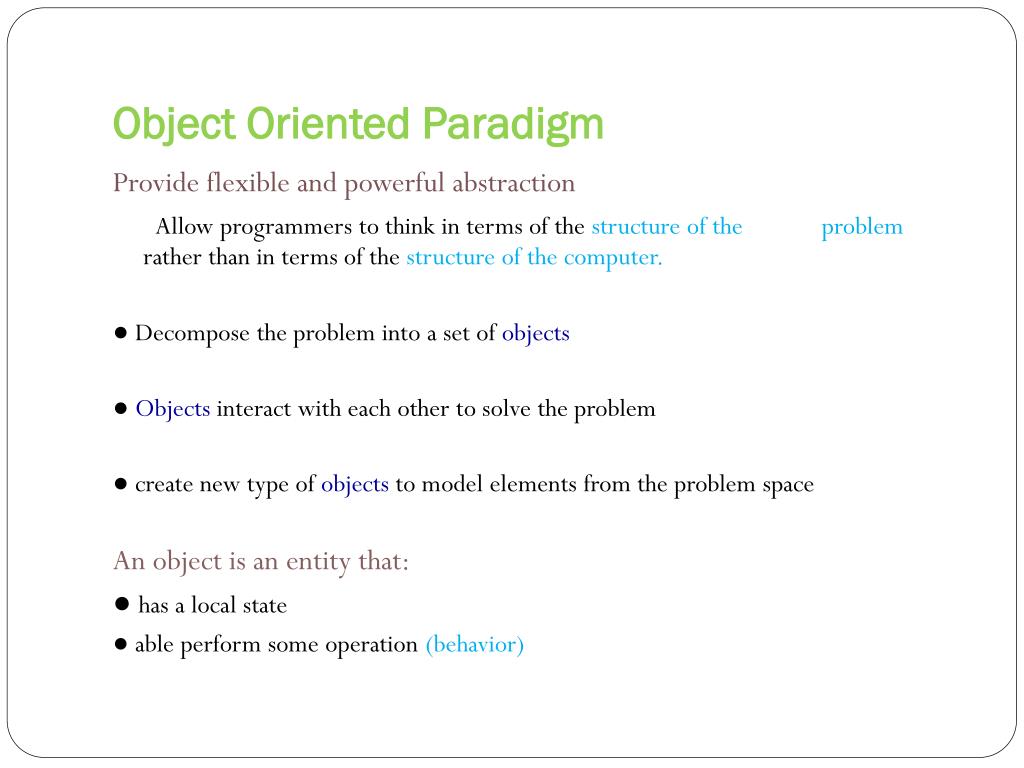 Object Oriented Paradigm

Provide flexible and powerful abstraction

Allow programmers to think in terms of the structure of the problem rather than in terms of the structure of the computer.

● Decompose the problem into a set of objects

● Objects interact with each other to solve the problem

● create new type of objects to model elements from the problem space

An object is an entity that:

● has a local state

● able perform some operation (behavior)